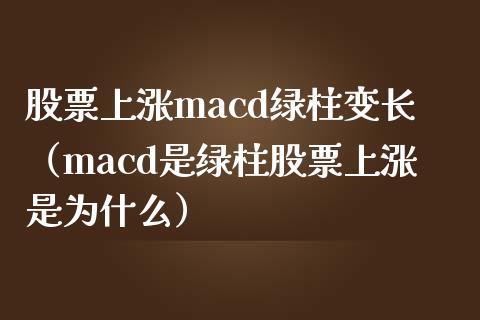 股票上涨macd绿柱变长（macd是绿柱股票上涨是为什么）